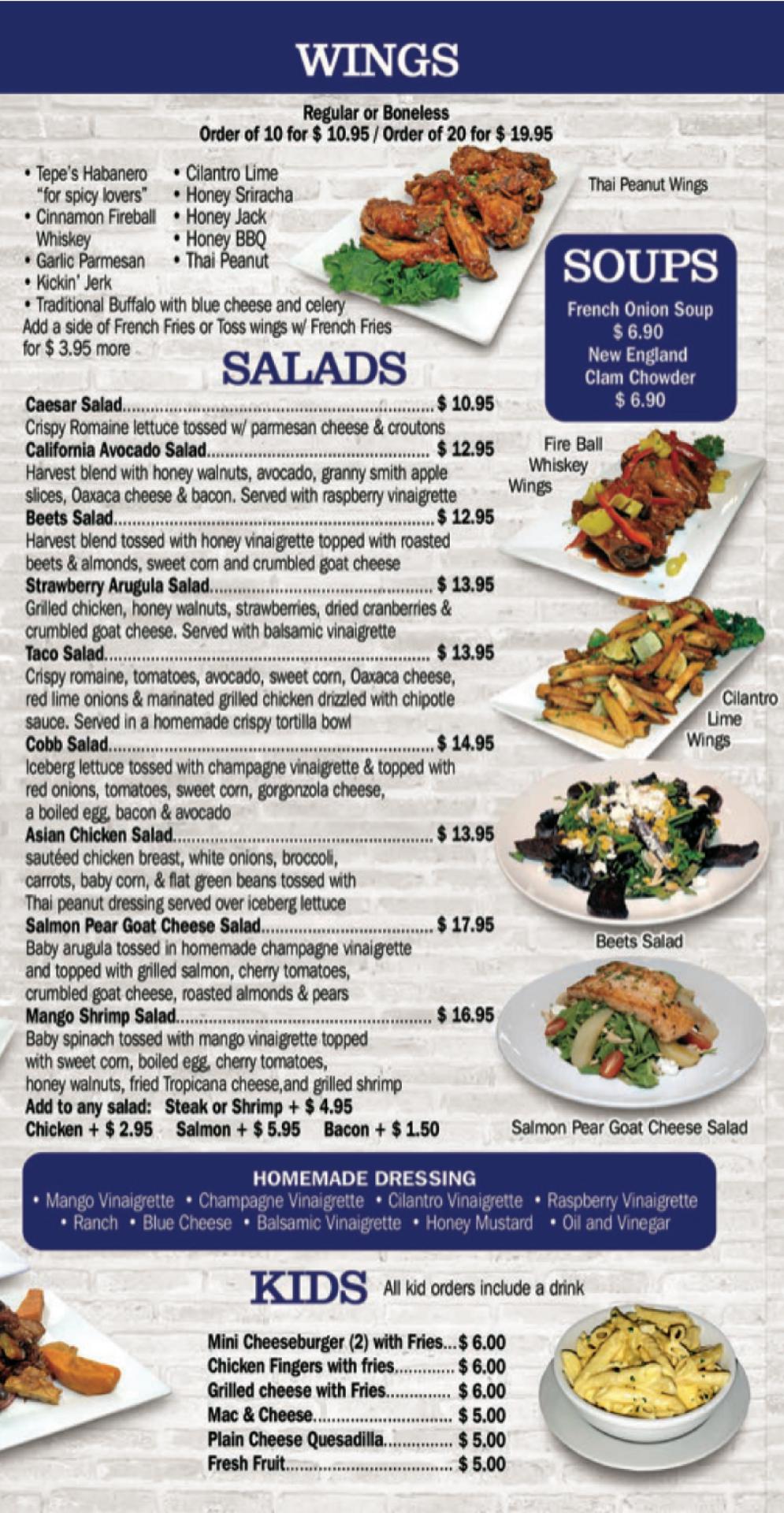 WINGS

Regular or Boneless
Order of 10 for $ 10.95 / Order of 20 for $ 19.95

• Tepe's Habanero "for spicy lovers"
• Cinnamon Fireball Whiskey
• Garlic Parmesan
• Kickin' Jerk
• Cilantro Lime
• Honey Sriracha
• Honey Jack
• Honey BBQ
• Thai Peanut
• Traditional Buffalo with blue cheese and celery
Add a side of French Fries or Toss wings w/ French Fries for $ 3.95 more

Thai Peanut Wings

SOUPS
French Onion Soup
$ 6.90
New England
Clam Chowder
$ 6.90

SALADS

Caesar Salad $ 10.95
Crispy Romaine lettuce tossed w/ parmesan cheese & croutons
California Avocado Salad $ 12.95
Harvest blend with honey walnuts, avocado, granny smith apple slices, Oaxaca cheese & bacon. Served with raspberry vinaigrette
Beets Salad $ 12.95
Harvest blend tossed with honey vinaigrette topped with roasted beets & almonds, sweet corn and crumbled goat cheese
Strawberry Arugula Salad $ 13.95
Grilled chicken, honey walnuts, strawberries, dried cranberries & crumbled goat cheese. Served with balsamic vinaigrette
Taco Salad $ 13.95
Crispy romaine, tomatoes, avocado, sweet corn, Oaxaca cheese, red lime onions & marinated grilled chicken drizzled with chipotle sauce. Served in a homemade crispy tortilla bowl
Cobb Salad $ 14.95
Iceberg lettuce tossed with champagne vinaigrette & topped with red onions, tomatoes, sweet corn, gorgonzola cheese, a boiled egg, bacon & avocado
Asian Chicken Salad $ 13.95
sautéed chicken breast, white onions, broccoli, carrots, baby corn, & flat green beans tossed with Thai peanut dressing served over iceberg lettuce
Salmon Pear Goat Cheese Salad $ 17.95
Baby arugula tossed in homemade champagne vinaigrette and topped with grilled salmon, cherry tomatoes, crumbled goat cheese, roasted almonds & pears
Mango Shrimp Salad $ 16.95
Baby spinach tossed with mango vinaigrette topped with sweet corn, boiled egg, cherry tomatoes, honey walnuts, fried Tropicana cheese,and grilled shrimp
Add to any salad: Steak or Shrimp + $ 4.95
Chicken + $ 2.95 Salmon + $ 5.95 Bacon + $ 1.50

Fire Ball Whiskey Wings

Cilantro Lime Wings

Beets Salad

Salmon Pear Goat Cheese Salad

HOMEMADE DRESSING
• Mango Vinaigrette • Champagne Vinaigrette • Cilantro Vinaigrette • Raspberry Vinaigrette
• Ranch • Blue Cheese • Balsamic Vinaigrette • Honey Mustard • Oil and Vinegar

KIDS All kid orders include a drink

Mini Cheeseburger (2) with Fries $ 6.00
Chicken Fingers with fries $ 6.00
Grilled cheese with Fries $ 6.00
Mac & Cheese $ 5.00
Plain Cheese Quesadilla $ 5.00
Fresh Fruit $ 5.00